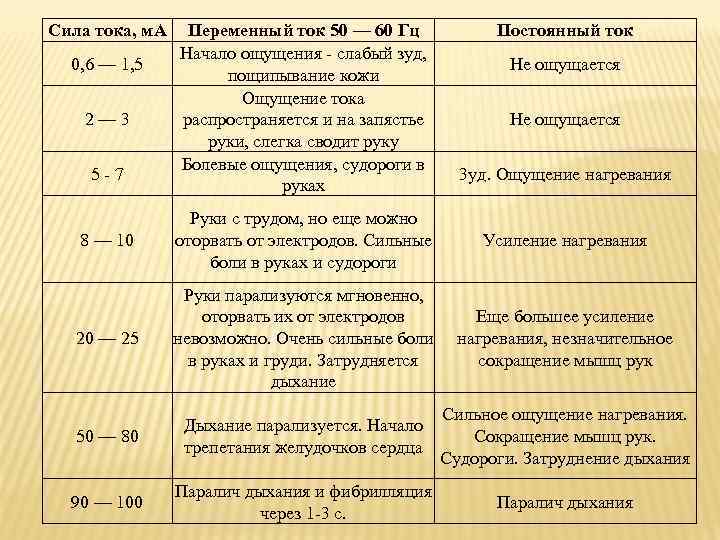 | Сила тока, мА | Переменный ток 50 — 60 Гц | Постоянный ток |
|---|---|---|
| 0,6 — 1,5 | Начало ощущения - слабый зуд, пощипывание кожи | Не ощущается |
| 2 — 3 | Ощущение тока распространяется и на запястье руки, слегка сводит руку | Не ощущается |
| 5 - 7 | Болевые ощущения, судороги в руках | Зуд. Ощущение нагревания |
| 8 — 10 | Руки с трудом, но еще можно оторвать от электродов. Сильные боли в руках и судороги | Усиление нагревания |
| 20 — 25 | Руки парализуются мгновенно, оторвать их от электродов невозможно. Очень сильные боли в руках и груди. Затрудняется дыхание | Еще большее усиление нагревания, незначительное сокращение мышц рук |
| 50 — 80 | Дыхание парализуется. Начало трепетания желудочков сердца | Сильное ощущение нагревания. Сокращение мышц рук. Судороги. Затруднение дыхания |
| 90 — 100 | Паралич дыхания и фибрилляция через 1-3 с. | Паралич дыхания |